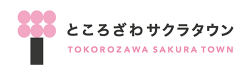 ところざわサクラタウン
TOKOROZAWA SAKURA TOWN